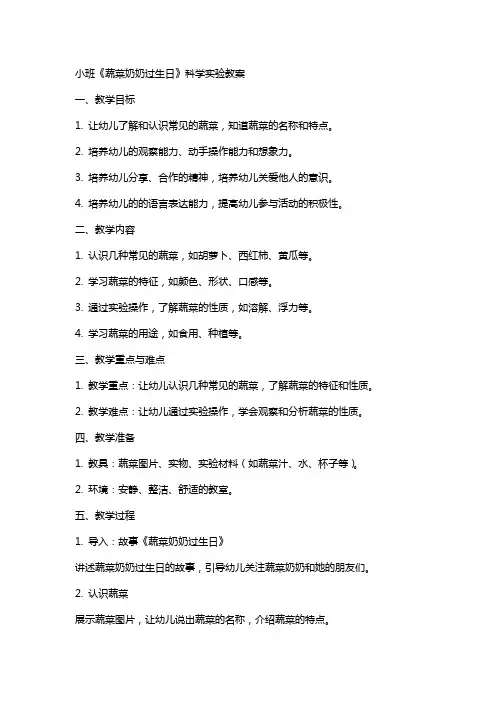 小班《蔬菜奶奶过生日》科学实验教案

一、教学目标

1. 让幼儿了解和认识常见的蔬菜，知道蔬菜的名称和特点。

2. 培养幼儿的观察能力、动手操作能力和想象力。

3. 培养幼儿分享、合作的精神，培养幼儿关爱他人的意识。

4. 培养幼儿的的语言表达能力，提高幼儿参与活动的积极性。

二、教学内容

1. 认识几种常见的蔬菜，如胡萝卜、西红柿、黄瓜等。

2. 学习蔬菜的特征，如颜色、形状、口感等。

3. 通过实验操作，了解蔬菜的性质，如溶解、浮力等。

4. 学习蔬菜的用途，如食用、种植等。

三、教学重点与难点

1. 教学重点：让幼儿认识几种常见的蔬菜，了解蔬菜的特征和性质。

2. 教学难点：让幼儿通过实验操作，学会观察和分析蔬菜的性质。

四、教学准备

1. 教具：蔬菜图片、实物、实验材料（如蔬菜汁、水、杯子等）。

2. 环境：安静、整洁、舒适的教室。

五、教学过程

1. 导入：故事《蔬菜奶奶过生日》

讲述蔬菜奶奶过生日的故事，引导幼儿关注蔬菜奶奶和她的朋友们。

2. 认识蔬菜

展示蔬菜图片，让幼儿说出蔬菜的名称，介绍蔬菜的特点。